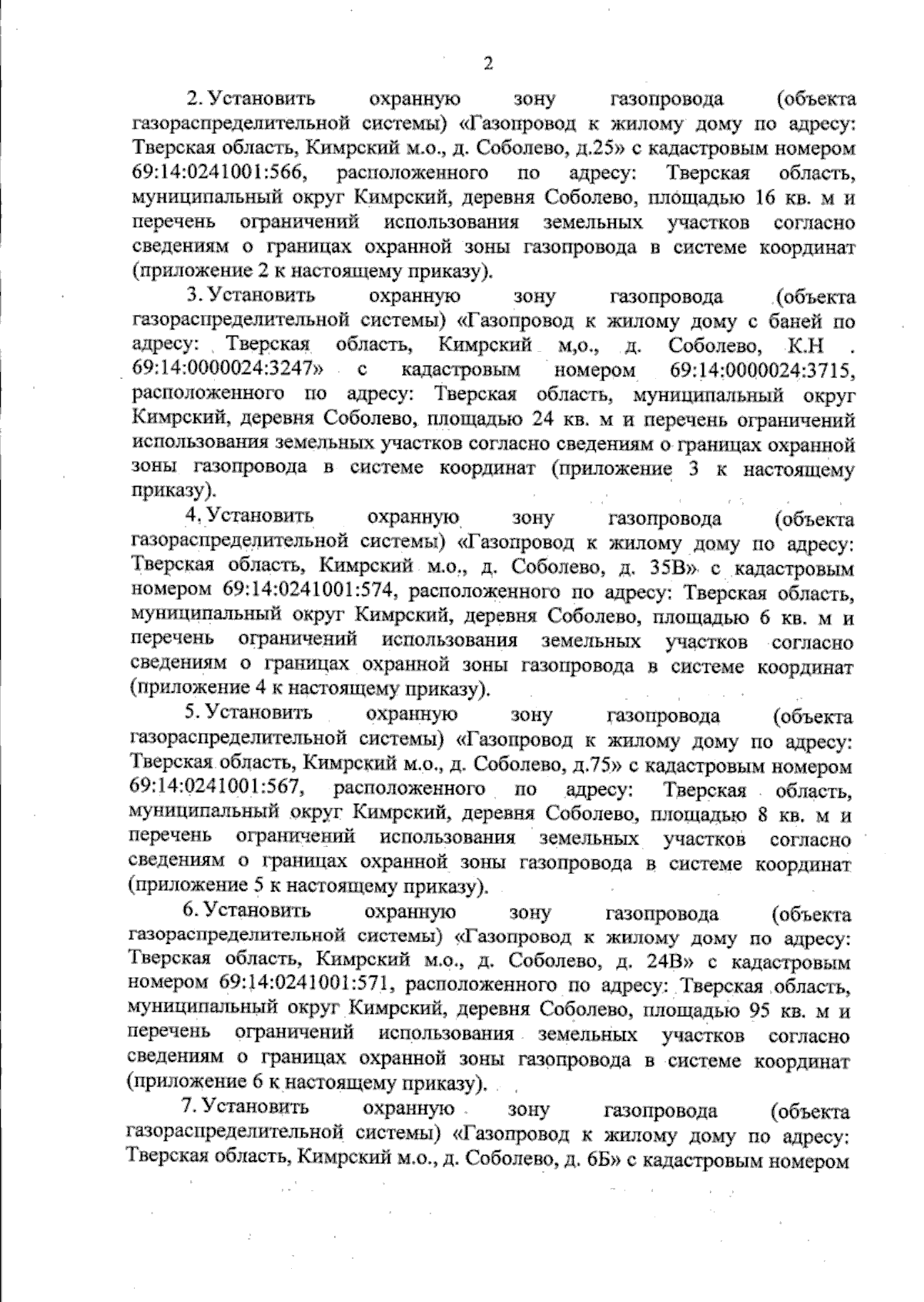 2

2. Установить охранную зону газопровода (объекта газораспределительной системы) «Газопровод к жилому дому по адресу: Тверская область, Кимрский м.о., д. Соболево, д.25» с кадастровым номером 69:14:0241001:566, расположенного по адресу: Тверская область, муниципальный округ Кимрский, деревня Соболево, площадью 16 кв. м и перечень ограничений использования земельных участков согласно сведениям о границах охранной зоны газопровода в системе координат (приложение 2 к настоящему приказу).

3. Установить охранную зону газопровода (объекта газораспределительной системы) «Газопровод к жилому дому с баней по адресу: Тверская область, Кимрский м,о., д. Соболево, К.Н . 69:14:0000024:3247» с кадастровым номером 69:14:0000024:3715, расположенного по адресу: Тверская область, муниципальный округ Кимрский, деревня Соболево, площадью 24 кв. м и перечень ограничений использования земельных участков согласно сведениям о границах охранной зоны газопровода в системе координат (приложение 3 к настоящему приказу).

4. Установить охранную зону газопровода (объекта газораспределительной системы) «Газопровод к жилому дому по адресу: Тверская область, Кимрский м.о., д. Соболево, д. 35В» с кадастровым номером 69:14:0241001:574, расположенного по адресу: Тверская область, муниципальный округ Кимрский, деревня Соболево, площадью 6 кв. м и перечень ограничений использования земельных участков согласно сведениям о границах охранной зоны газопровода в системе координат (приложение 4 к настоящему приказу).

5. Установить охранную зону газопровода (объекта газораспределительной системы) «Газопровод к жилому дому по адресу: Тверская область, Кимрский м.о., д. Соболево, д.75» с кадастровым номером 69:14:0241001:567, расположенного по адресу: Тверская область, муниципальный округ Кимрский, деревня Соболево, площадью 8 кв. м и перечень ограничений использования земельных участков согласно сведениям о границах охранной зоны газопровода в системе координат (приложение 5 к настоящему приказу).

6. Установить охранную зону газопровода (объекта газораспределительной системы) «Газопровод к жилому дому по адресу: Тверская область, Кимрский м.о., д. Соболево, д. 24В» с кадастровым номером 69:14:0241001:571, расположенного по адресу: Тверская область, муниципальный округ Кимрский, деревня Соболево, площадью 95 кв. м и перечень ограничений использования земельных участков согласно сведениям о границах охранной зоны газопровода в системе координат (приложение 6 к настоящему приказу).

7. Установить охранную зону газопровода (объекта газораспределительной системы) «Газопровод к жилому дому по адресу: Тверская область, Кимрский м.о., д. Соболево, д. 6Б» с кадастровым номером